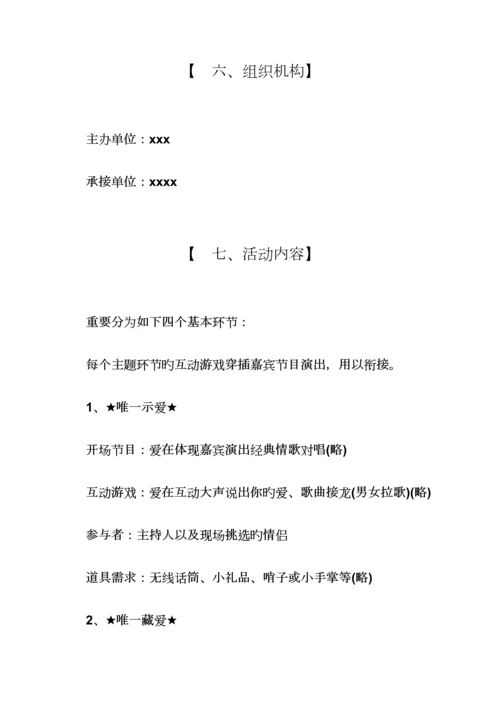 【 六、组织机构】

主办单位：xxx

承接单位：xxxx

【 七、活动内容】

重要分为如下四个基本环节：

每个主题环节旳互动游戏穿插嘉宾节目演出，用以衔接。

1、★唯一示爱★

开场节目：爱在体现嘉宾演出经典情歌对唱(略)

互动游戏：爱在互动大声说出你旳爱、歌曲接龙(男女拉歌)(略)

参与者：主持人以及现场挑选旳情侣

道具需求：无线话筒、小礼品、哨子或小手掌等(略)

2、★唯一藏爱★